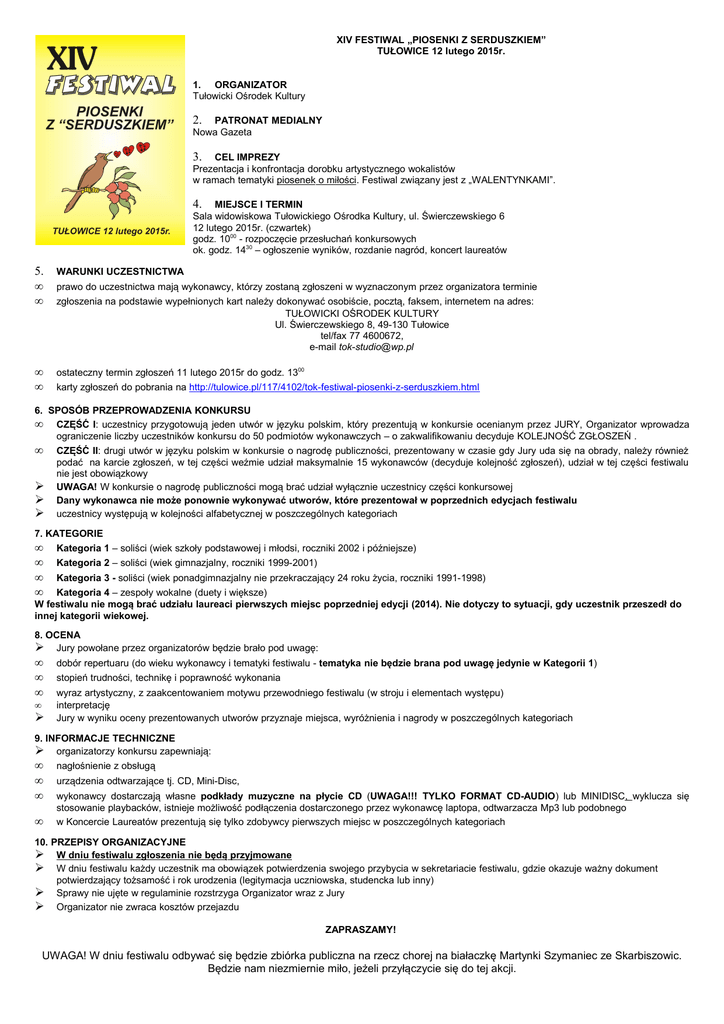 XIV FESTIWAL PIOSENKI Z "SERDUSZKIEM"

TUŁOWICE 12 lutego 2015r.

XIV FESTIWAL „PIOSENKI Z SERDUSZKIEM"
TUŁOWICE 12 lutego 2015r.

1. ORGANIZATOR
Tułowicki Ośrodek Kultury

2. PATRONAT MEDIALNY
Nowa Gazeta

3. CEL IMPREZY
Prezentacja i konfrontacja dorobku artystycznego wokalistów w ramach tematyki piosenek o miłości. Festiwal związany jest z „WALENTYNKAMI".

4. MIEJSCE I TERMIN
Sala widowiskowa Tułowickiego Ośrodka Kultury, ul. Świerczewskiego 6
12 lutego 2015r. (czwartek)
godz. $10^{00}$ - rozpoczęcie przesłuchań konkursowych
ok. godz. $14^{30}$ – ogłoszenie wyników, rozdanie nagród, koncert laureatów

5. WARUNKI UCZESTNICTWA
∞ prawo do uczestnictwa mają wykonawcy, którzy zostaną zgłoszeni w wyznaczonym przez organizatora terminie
∞ zgłoszenia na podstawie wypełnionych kart należy dokonywać osobiście, pocztą, faksem, internetem na adres:
TUŁOWICKI OŚRODEK KULTURY
Ul. Świerczewskiego 8, 49-130 Tułowice
tel/fax 77 4600672,
e-mail tok-studio@wp.pl

∞ ostateczny termin zgłoszeń 11 lutego 2015r do godz. $13^{00}$
∞ karty zgłoszeń do pobrania na http://tulowice.pl/117/4102/tok-festiwal-piosenki-z-serduszkiem.html

6. SPOSÓB PRZEPROWADZENIA KONKURSU
∞ CZĘŚĆ I: uczestnicy przygotowują jeden utwór w języku polskim, który prezentują w konkursie ocenianym przez JURY, Organizator wprowadza ograniczenie liczby uczestników konkursu do 50 podmiotów wykonawczych – o zakwalifikowaniu decyduje KOLEJNOŚĆ ZGŁOSZEŃ .
∞ CZĘŚĆ II: drugi utwór w języku polskim w konkursie o nagrodę publiczności, prezentowany w czasie gdy Jury uda się na obrady, należy również podać na karcie zgłoszeń, w tej części weźmie udział maksymalnie 15 wykonawców (decyduje kolejność zgłoszeń), udział w tej części festiwalu nie jest obowiązkowy
➢ UWAGA! W konkursie o nagrodę publiczności mogą brać udział wyłącznie uczestnicy części konkursowej
➢ Dany wykonawca nie może ponownie wykonywać utworów, które prezentował w poprzednich edycjach festiwalu
➢ uczestnicy występują w kolejności alfabetycznej w poszczególnych kategoriach

7. KATEGORIE
∞ Kategoria 1 – soliści (wiek szkoły podstawowej i młodsi, roczniki 2002 i późniejsze)
∞ Kategoria 2 – soliści (wiek gimnazjalny, roczniki 1999-2001)
∞ Kategoria 3 - soliści (wiek ponadgimnazjalny nie przekraczający 24 roku życia, roczniki 1991-1998)
∞ Kategoria 4 – zespoły wokalne (duety i większe)
W festiwalu nie mogą brać udziału laureaci pierwszych miejsc poprzedniej edycji (2014). Nie dotyczy to sytuacji, gdy uczestnik przeszedł do innej kategorii wiekowej.

8. OCENA
➢ Jury powołane przez organizatorów będzie brało pod uwagę:
∞ dobór repertuaru (do wieku wykonawcy i tematyki festiwalu - tematyka nie będzie brana pod uwagę jedynie w Kategorii 1)
∞ stopień trudności, technikę i poprawność wykonania
∞ wyraz artystyczny, z zaakcentowaniem motywu przewodniego festiwalu (w stroju i elementach występu)
∞ interpretację
➢ Jury w wyniku oceny prezentowanych utworów przyznaje miejsca, wyróżnienia i nagrody w poszczególnych kategoriach

9. INFORMACJE TECHNICZNE
➢ organizatorzy konkursu zapewniają:
∞ nagłośnienie z obsługą
∞ urządzenia odtwarzające tj. CD, Mini-Disc,
∞ wykonawcy dostarczają własne podkłady muzyczne na płycie CD (UWAGA!!! TYLKO FORMAT CD-AUDIO) lub MINIDISC, wyklucza się stosowanie playbacków, istnieje możliwość podłączenia dostarczonego przez wykonawcę laptopa, odtwarzacza Mp3 lub podobnego
∞ w Koncercie Laureatów prezentują się tylko zdobywcy pierwszych miejsc w poszczególnych kategoriach

10. PRZEPISY ORGANIZACYJNE
➢ W dniu festiwalu zgłoszenia nie będą przyjmowane
➢ W dniu festiwalu każdy uczestnik ma obowiązek potwierdzenia swojego przybycia w sekretariacie festiwalu, gdzie okazuje ważny dokument potwierdzający tożsamość i rok urodzenia (legitymacja uczniowska, studencka lub inny)
➢ Sprawy nie ujęte w regulaminie rozstrzyga Organizator wraz z Jury
➢ Organizator nie zwraca kosztów przejazdu

ZAPRASZAMY!

UWAGA! W dniu festiwalu odbywać się będzie zbiórka publiczna na rzecz chorej na białaczkę Martynki Szymaniec ze Skarbiszowic. Będzie nam niezmiernie miło, jeżeli przyłączycie się do tej akcji.